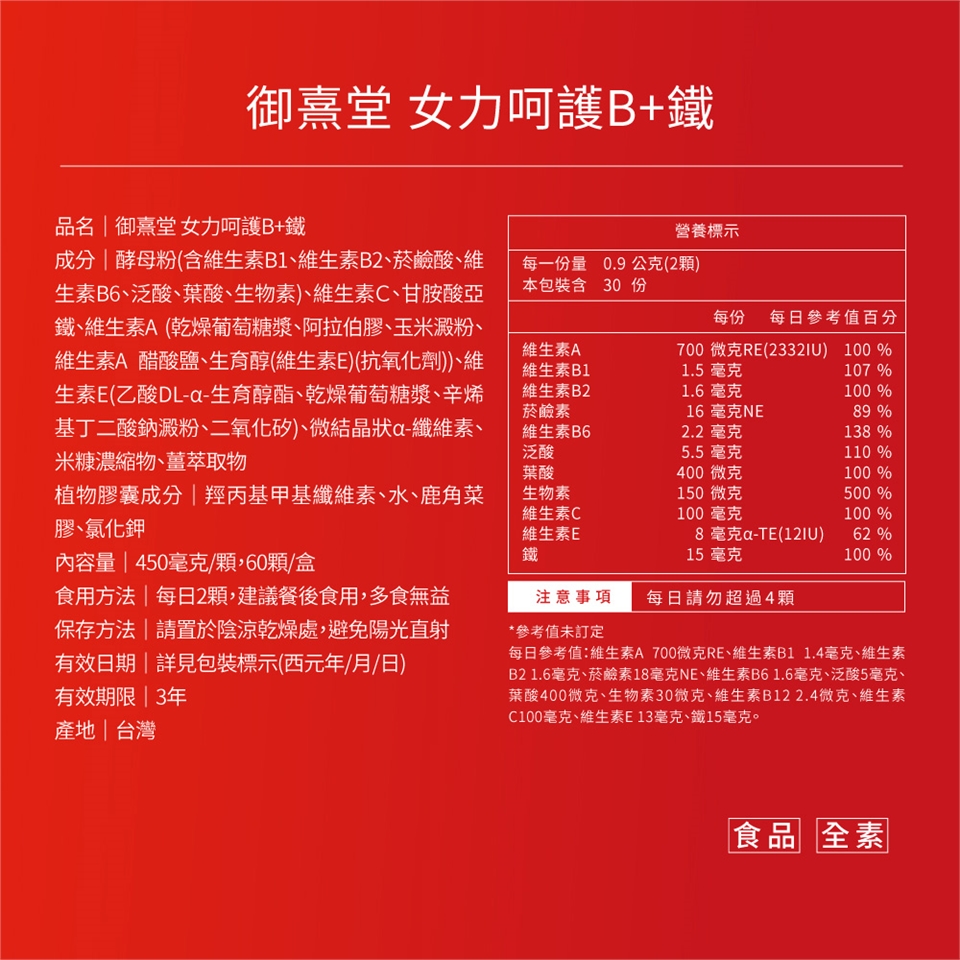 御熹堂 女力呵護B+鐵

品名｜御熹堂 女力呵護B+鐵
成分｜酵母粉(含維生素B1、維生素B2、菸鹼酸、維生素B6、泛酸、葉酸、生物素)、維生素C、甘胺酸亞鐵、維生素A (乾燥葡萄糖漿、阿拉伯膠、玉米澱粉、維生素A 醋酸鹽、生育醇(維生素E)(抗氧化劑))、維生素E(乙酸DL-α-生育醇酯、乾燥葡萄糖漿、辛烯基丁二酸鈉澱粉、二氧化矽)、微結晶狀α-纖維素、米糠濃縮物、薑萃取物
植物膠囊成分｜羥丙基甲基纖維素、水、鹿角菜膠、氯化鉀
內容量｜450毫克/顆，60顆/盒
食用方法｜每日2顆，建議餐後食用，多食無益
保存方法｜請置於陰涼乾燥處，避免陽光直射
有效日期｜詳見包裝標示(西元年/月/日)
有效期限｜3年
產地｜台灣

營養標示
每一份量 0.9 公克(2顆)
本包裝含 30 份

| | 每份 | 每日參考值百分 |
|---|---|---|
| 維生素A | 700 微克RE(2332IU) | 100 % |
| 維生素B1 | 1.5 毫克 | 107 % |
| 維生素B2 | 1.6 毫克 | 100 % |
| 菸鹼素 | 16 毫克NE | 89 % |
| 維生素B6 | 2.2 毫克 | 138 % |
| 泛酸 | 5.5 毫克 | 110 % |
| 葉酸 | 400 微克 | 100 % |
| 生物素 | 150 微克 | 500 % |
| 維生素C | 100 毫克 | 100 % |
| 維生素E | 8 毫克α-TE(12IU) | 62 % |
| 鐵 | 15 毫克 | 100 % |

注意事項 每日請勿超過4顆

*參考值未訂定
每日參考值：維生素A 700微克RE、維生素B1 1.4毫克、維生素B2 1.6毫克、菸鹼素18毫克NE、維生素B6 1.6毫克、泛酸5毫克、葉酸400微克、生物素30微克、維生素B12 2.4微克、維生素C100毫克、維生素E 13毫克、鐵15毫克。

食品 全素